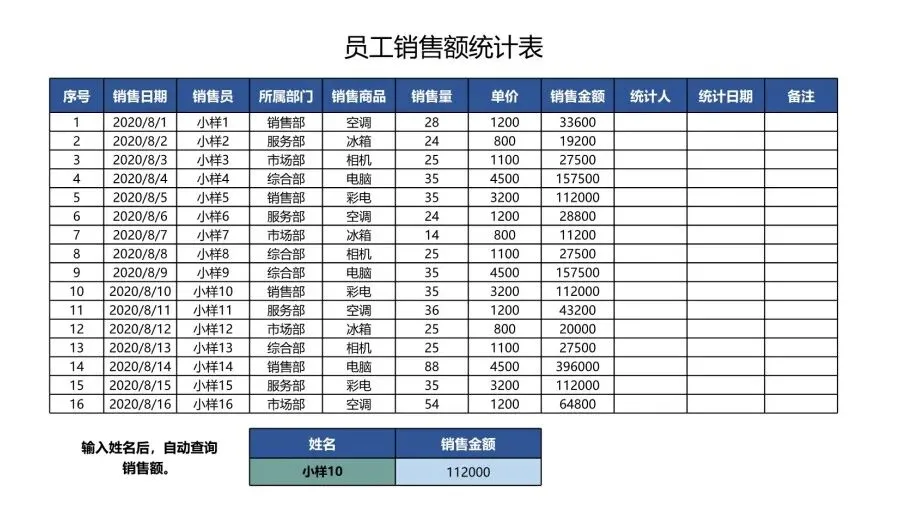 员工销售额统计表

| 序号 | 销售日期 | 销售员 | 所属部门 | 销售商品 | 销售量 | 单价 | 销售金额 | 统计人 | 统计日期 | 备注 |
|---|---|---|---|---|---|---|---|---|---|---|
| 1 | 2020/8/1 | 小样1 | 销售部 | 空调 | 28 | 1200 | 33600 | | | |
| 2 | 2020/8/2 | 小样2 | 服务部 | 冰箱 | 24 | 800 | 19200 | | | |
| 3 | 2020/8/3 | 小样3 | 市场部 | 相机 | 25 | 1100 | 27500 | | | |
| 4 | 2020/8/4 | 小样4 | 综合部 | 电脑 | 35 | 4500 | 157500 | | | |
| 5 | 2020/8/5 | 小样5 | 销售部 | 彩电 | 35 | 3200 | 112000 | | | |
| 6 | 2020/8/6 | 小样6 | 服务部 | 空调 | 24 | 1200 | 28800 | | | |
| 7 | 2020/8/7 | 小样7 | 市场部 | 冰箱 | 14 | 800 | 11200 | | | |
| 8 | 2020/8/8 | 小样8 | 综合部 | 相机 | 25 | 1100 | 27500 | | | |
| 9 | 2020/8/9 | 小样9 | 综合部 | 电脑 | 35 | 4500 | 157500 | | | |
| 10 | 2020/8/10 | 小样10 | 销售部 | 彩电 | 35 | 3200 | 112000 | | | |
| 11 | 2020/8/11 | 小样11 | 服务部 | 空调 | 36 | 1200 | 43200 | | | |
| 12 | 2020/8/12 | 小样12 | 市场部 | 冰箱 | 25 | 800 | 20000 | | | |
| 13 | 2020/8/13 | 小样13 | 综合部 | 相机 | 25 | 1100 | 27500 | | | |
| 14 | 2020/8/14 | 小样14 | 销售部 | 电脑 | 88 | 4500 | 396000 | | | |
| 15 | 2020/8/15 | 小样15 | 服务部 | 彩电 | 35 | 3200 | 112000 | | | |
| 16 | 2020/8/16 | 小样16 | 市场部 | 空调 | 54 | 1200 | 64800 | | | |

输入姓名后，自动查询销售额。

| 姓名 | 销售金额 |
|---|---|
| 小样10 | 112000 |